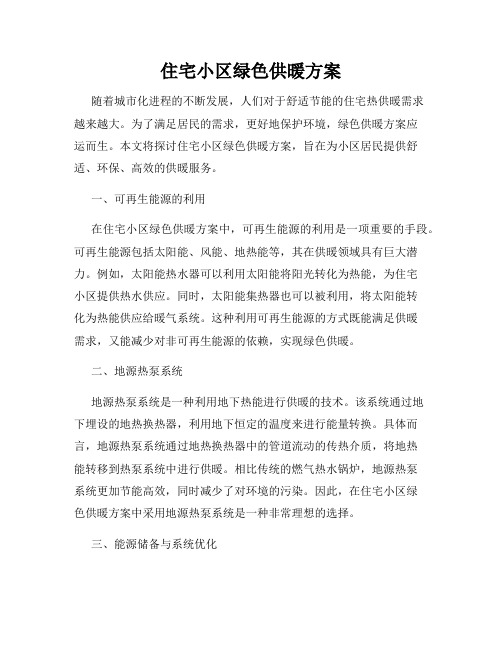 住宅小区绿色供暖方案

随着城市化进程的不断发展，人们对于舒适节能的住宅热供暖需求越来越大。为了满足居民的需求，更好地保护环境，绿色供暖方案应运而生。本文将探讨住宅小区绿色供暖方案，旨在为小区居民提供舒适、环保、高效的供暖服务。

一、可再生能源的利用

在住宅小区绿色供暖方案中，可再生能源的利用是一项重要的手段。可再生能源包括太阳能、风能、地热能等，其在供暖领域具有巨大潜力。例如，太阳能热水器可以利用太阳能将阳光转化为热能，为住宅小区提供热水供应。同时，太阳能集热器也可以被利用，将太阳能转化为热能供应给暖气系统。这种利用可再生能源的方式既能满足供暖需求，又能减少对非可再生能源的依赖，实现绿色供暖。

二、地源热泵系统

地源热泵系统是一种利用地下热能进行供暖的技术。该系统通过地下埋设的地热换热器，利用地下恒定的温度来进行能量转换。具体而言，地源热泵系统通过地热换热器中的管道流动的传热介质，将地热能转移到热泵系统中进行供暖。相比传统的燃气热水锅炉，地源热泵系统更加节能高效，同时减少了对环境的污染。因此，在住宅小区绿色供暖方案中采用地源热泵系统是一种非常理想的选择。

三、能源储备与系统优化